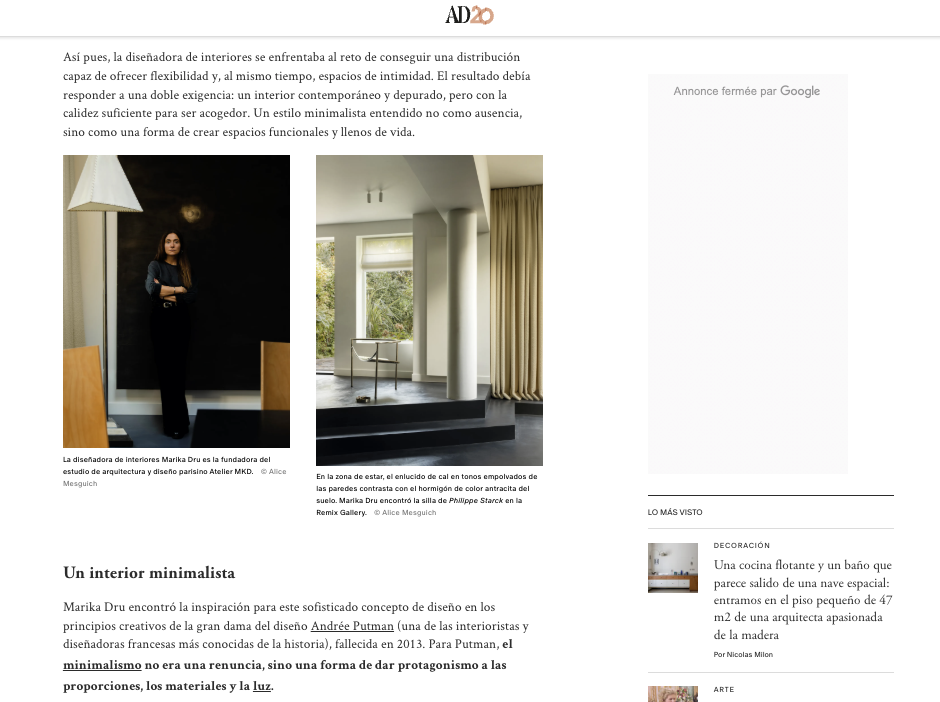 AD20

Así pues, la diseñadora de interiores se enfrentaba al reto de conseguir una distribución capaz de ofrecer flexibilidad y, al mismo tiempo, espacios de intimidad. El resultado debía responder a una doble exigencia: un interior contemporáneo y depurado, pero con la calidez suficiente para ser acogedor. Un estilo minimalista entendido no como ausencia, sino como una forma de crear espacios funcionales y llenos de vida.

La diseñadora de interiores Marika Dru es la fundadora del estudio de arquitectura y diseño parisino Atelier MKD. © Alice Mesguich

En la zona de estar, el enlucido de cal en tonos empolvados de las paredes contrasta con el hormigón de color antracita del suelo. Marika Dru encontró la silla de Philippe Starck en la Remix Gallery. © Alice Mesguich

Un interior minimalista

Marika Dru encontró la inspiración para este sofisticado concepto de diseño en los principios creativos de la gran dama del diseño Andrée Putman (una de las interioristas y diseñadoras francesas más conocidas de la historia), fallecida en 2013. Para Putman, el minimalismo no era una renuncia, sino una forma de dar protagonismo a las proporciones, los materiales y la luz.

Annonce fermée par Google

LO MÁS VISTO

DECORACIÓN

Una cocina flotante y un baño que parece salido de una nave espacial: entramos en el piso pequeño de 47 m2 de una arquitecta apasionada de la madera

Por Nicolas Milon

ARTE